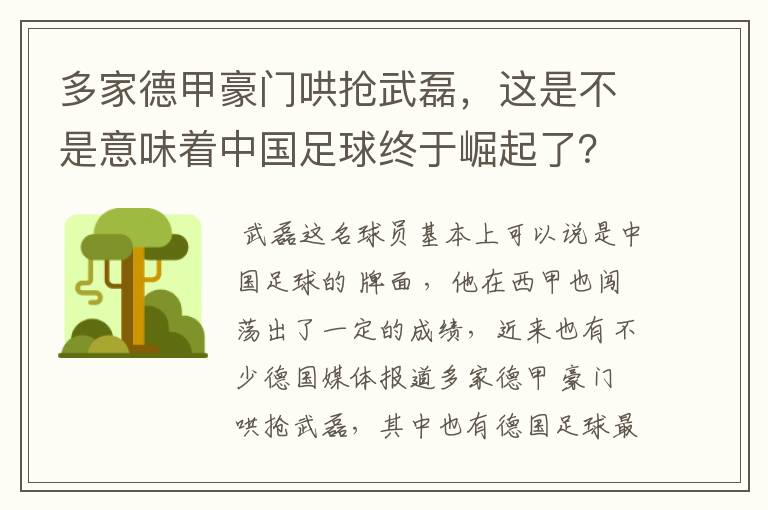 多家德甲豪门哄抢武磊，这是不是意味着中国足球终于崛起了？

武磊这名球员基本上可以说是中国足球的牌面，他在西甲也闯荡出了一定的成绩，近来也有不少德国媒体报道多家德甲豪门哄抢武磊，其中也有德国足球最